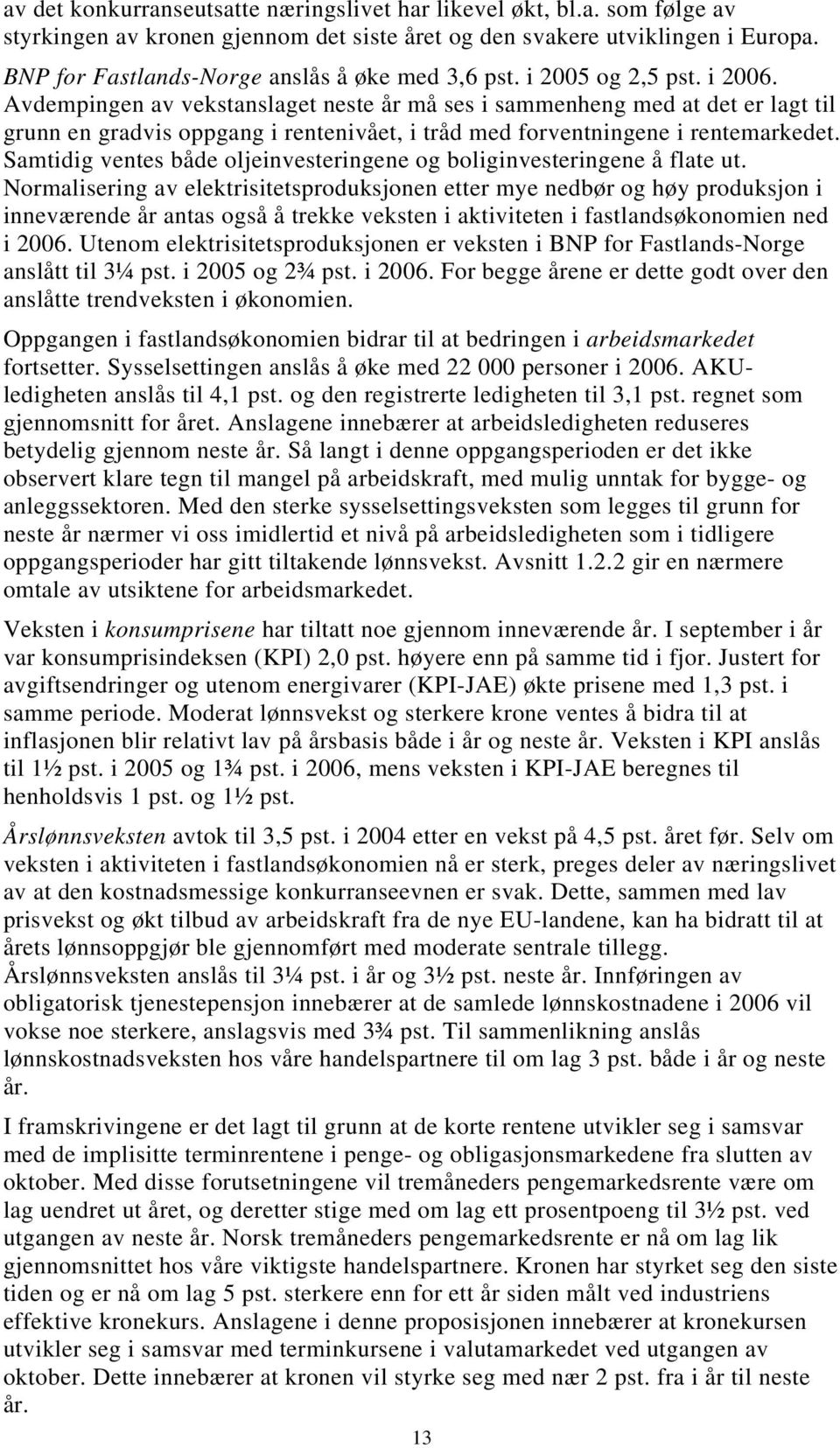 av det konkurranseutsatte næringslivet har likevel økt, bl.a. som følge av styrkingen av kronen gjennom det siste året og den svakere utviklingen i Europa.

BNP for Fastlands-Norge anslås å øke med 3,6 pst. i 2005 og 2,5 pst. i 2006. Avdempingen av vekstanslaget neste år må ses i sammenheng med at det er lagt til grunn en gradvis oppgang i rentenivået, i tråd med forventningene i rentemarkedet. Samtidig ventes både oljeinvesteringene og boliginvesteringene å flate ut. Normalisering av elektrisitetsproduksjonen etter mye nedbør og høy produksjon i inneværende år antas også å trekke veksten i aktiviteten i fastlandsøkonomien ned i 2006. Utenom elektrisitetsproduksjonen er veksten i BNP for Fastlands-Norge anslått til 3¼ pst. i 2005 og 2¾ pst. i 2006. For begge årene er dette godt over den anslåtte trendveksten i økonomien.

Oppgangen i fastlandsøkonomien bidrar til at bedringen i arbeidsmarkedet fortsetter. Sysselsettingen anslås å øke med 22 000 personer i 2006. AKU-ledigheten anslås til 4,1 pst. og den registrerte ledigheten til 3,1 pst. regnet som gjennomsnitt for året. Anslagene innebærer at arbeidsledigheten reduseres betydelig gjennom neste år. Så langt i denne oppgangsperioden er det ikke observert klare tegn til mangel på arbeidskraft, med mulig unntak for bygge- og anleggssektoren. Med den sterke sysselsettingsveksten som legges til grunn for neste år nærmer vi oss imidlertid et nivå på arbeidsledigheten som i tidligere oppgangsperioder har gitt tiltakende lønnsvekst. Avsnitt 1.2.2 gir en nærmere omtale av utsiktene for arbeidsmarkedet.

Veksten i konsumprisene har tiltatt noe gjennom inneværende år. I september i år var konsumprisindeksen (KPI) 2,0 pst. høyere enn på samme tid i fjor. Justert for avgiftsendringer og utenom energivarer (KPI-JAE) økte prisene med 1,3 pst. i samme periode. Moderat lønnsvekst og sterkere krone ventes å bidra til at inflasjonen blir relativt lav på årsbasis både i år og neste år. Veksten i KPI anslås til 1½ pst. i 2005 og 1¾ pst. i 2006, mens veksten i KPI-JAE beregnes til henholdsvis 1 pst. og 1½ pst.

Årslønnsveksten avtok til 3,5 pst. i 2004 etter en vekst på 4,5 pst. året før. Selv om veksten i aktiviteten i fastlandsøkonomien nå er sterk, preges deler av næringslivet av at den kostnadsmessige konkurranseevnen er svak. Dette, sammen med lav prisvekst og økt tilbud av arbeidskraft fra de nye EU-landene, kan ha bidratt til at årets lønnsoppgjør ble gjennomført med moderate sentrale tillegg. Årslønnsveksten anslås til 3¼ pst. i år og 3½ pst. neste år. Innføringen av obligatorisk tjenestepensjon innebærer at de samlede lønnskostnadene i 2006 vil vokse noe sterkere, anslagsvis med 3¾ pst. Til sammenlikning anslås lønnskostnadsveksten hos våre handelspartnere til om lag 3 pst. både i år og neste år.

I framskrivingene er det lagt til grunn at de korte rentene utvikler seg i samsvar med de implisitte terminrentene i penge- og obligasjonsmarkedene fra slutten av oktober. Med disse forutsetningene vil tremåneders pengemarkedsrente være om lag uendret ut året, og deretter stige med om lag ett prosentpoeng til 3½ pst. ved utgangen av neste år. Norsk tremåneders pengemarkedsrente er nå om lag lik gjennomsnittet hos våre viktigste handelspartnere. Kronen har styrket seg den siste tiden og er nå om lag 5 pst. sterkere enn for ett år siden målt ved industriens effektive kronekurs. Anslagene i denne proposisjonen innebærer at kronekursen utvikler seg i samsvar med terminkursene i valutamarkedet ved utgangen av oktober. Dette innebærer at kronen vil styrke seg med nær 2 pst. fra i år til neste år.

13